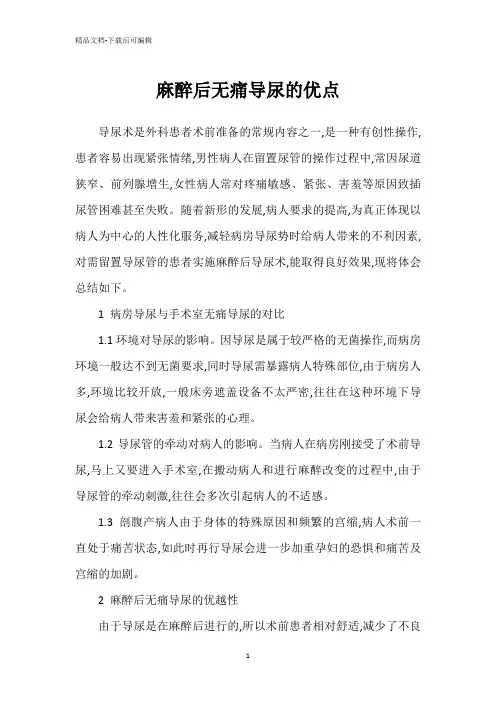 精品文档-下载后可编辑

麻醉后无痛导尿的优点

导尿术是外科患者术前准备的常规内容之一,是一种有创性操作,患者容易出现紧张情绪,男性病人在留置尿管的操作过程中,常因尿道狭窄、前列腺增生,女性病人常对疼痛敏感、紧张、害羞等原因致插尿管困难甚至失败。随着新形的发展,病人要求的提高,为真正体现以病人为中心的人性化服务,减轻病房导尿势时给病人带来的不利因素,对需留置导尿管的患者实施麻醉后导尿术,能取得良好效果,现将体会总结如下。

1 病房导尿与手术室无痛导尿的对比

1.1 环境对导尿的影响。因导尿是属于较严格的无菌操作,而病房环境一般达不到无菌要求,同时导尿需暴露病人特殊部位,由于病房人多,环境比较开放,一般床旁遮盖设备不太严密,往往在这种环境下导尿会给病人带来害羞和紧张的心理。

1.2 导尿管的牵动对病人的影响。当病人在病房刚接受了术前导尿,马上又要进入手术室,在搬动病人和进行麻醉改变的过程中,由于导尿管的牵动刺激,往往会多次引起病人的不适感。

1.3 剖腹产病人由于身体的特殊原因和频繁的宫缩,病人术前一直处于痛苦状态,如此时再行导尿会进一步加重孕妇的恐惧和痛苦及宫缩的加剧。

2 麻醉后无痛导尿的优越性

由于导尿是在麻醉后进行的,所以术前患者相对舒适,减少了不良

1